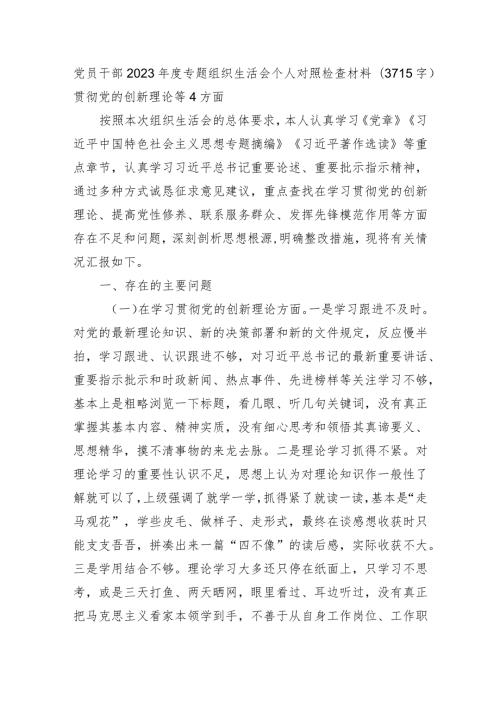 党员干部2023年度专题组织生活会个人对照检查材料（3715字）贯彻党的创新理论等4方面

按照本次组织生活会的总体要求，本人认真学习《党章》《习近平中国特色社会主义思想专题摘编》《习近平著作选读》等重点章节，认真学习习近平总书记重要论述、重要批示指示精神，通过多种方式诚恳征求意见建议，重点查找在学习贯彻党的创新理论、提高党性修养、联系服务群众、发挥先锋模范作用等方面存在不足和问题，深刻剖析思想根源，明确整改措施，现将有关情况汇报如下。

一、存在的主要问题

（一）在学习贯彻党的创新理论方面。一是学习跟进不及时。对党的最新理论知识、新的决策部署和新的文件规定，反应慢半拍，学习跟进、认识跟进不够，对习近平总书记的最新重要讲话、重要指示批示和时政新闻、热点事件、先进榜样等关注学习不够，基本上是粗略浏览一下标题，看几眼、听几句关键词，没有真正掌握其基本内容、精神实质，没有细心思考和领悟其真谛要义、思想精华，摸不清事物的来龙去脉。二是理论学习抓得不紧。对理论学习的重要性认识不足，思想上认为对理论知识作一般性了解就可以了，上级强调了就学一学，抓得紧了就读一读，基本是“走马观花”，学些皮毛、做样子、走形式，最终在谈感想收获时只能支支吾吾，拼凑出来一篇“四不像”的读后感，实际收获不大。三是学用结合不够。理论学习大多还只停在纸面上，只学习不思考，或是三天打鱼、两天晒网，眼里看过、耳边听过，没有真正把马克思主义看家本领学到手，不善于从自身工作岗位、工作职